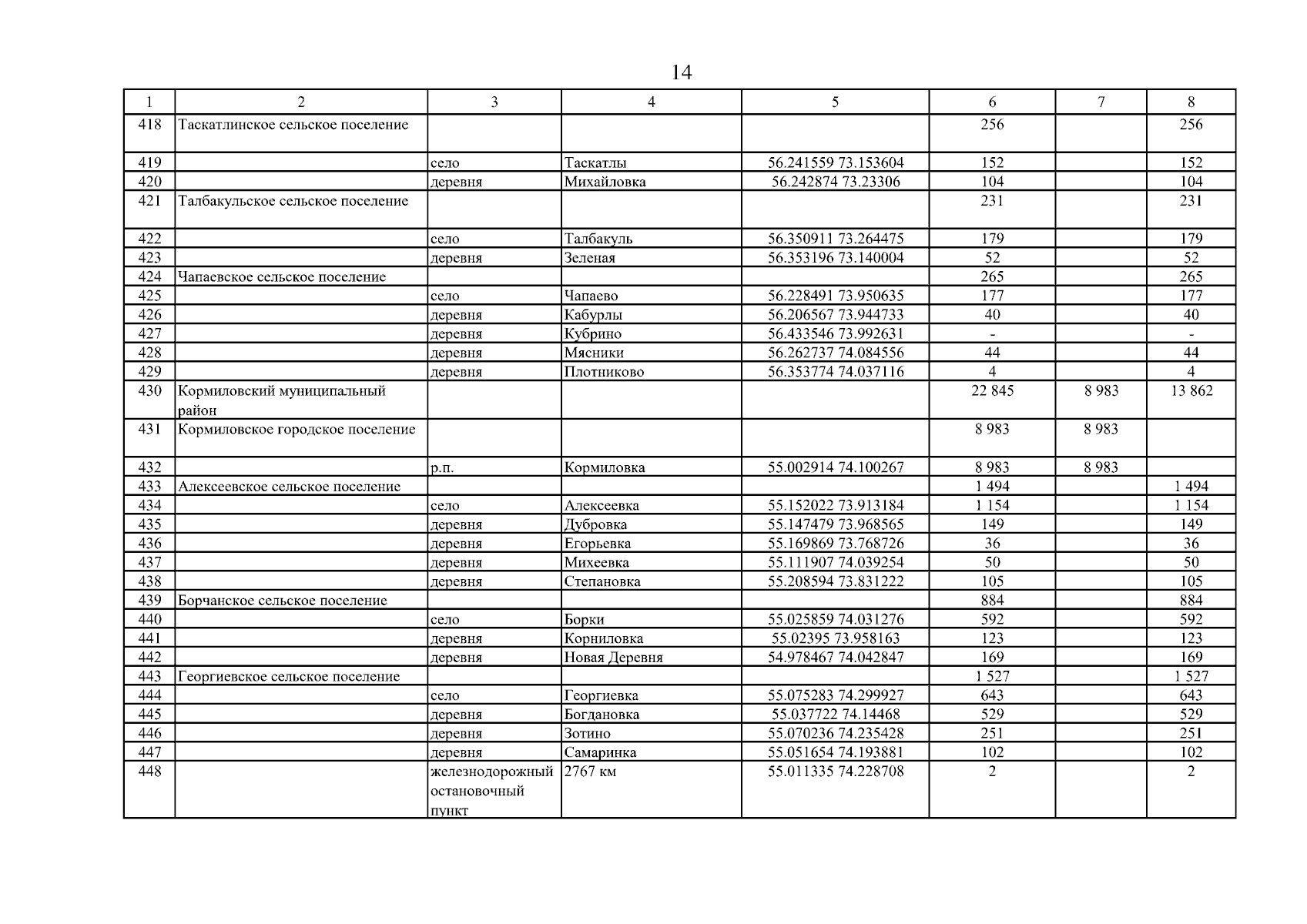 14

| 1 | 2 | 3 | 4 | 5 | 6 | 7 | 8 |
|---|---|---|---|---|---|---|---|
| 418 | Таскатлинское сельское поселение | | | | 256 | | 256 |
| 419 | | село | Таскатлы | 56.241559 73.153604 | 152 | | 152 |
| 420 | | деревня | Михайловка | 56.242874 73.23306 | 104 | | 104 |
| 421 | Талбакульское сельское поселение | | | | 231 | | 231 |
| 422 | | село | Талбакуль | 56.350911 73.264475 | 179 | | 179 |
| 423 | | деревня | Зеленая | 56.353196 73.140004 | 52 | | 52 |
| 424 | Чапаевское сельское поселение | | | | 265 | | 265 |
| 425 | | село | Чапаево | 56.228491 73.950635 | 177 | | 177 |
| 426 | | деревня | Кабурлы | 56.206567 73.944733 | 40 | | 40 |
| 427 | | деревня | Кубрино | 56.433546 73.992631 | - | | - |
| 428 | | деревня | Мясники | 56.262737 74.084556 | 44 | | 44 |
| 429 | | деревня | Плотниково | 56.353774 74.037116 | 4 | | 4 |
| 430 | Кормиловский муниципальный район | | | | 22 845 | 8 983 | 13 862 |
| 431 | Кормиловское городское поселение | | | | 8 983 | 8 983 | |
| 432 | | р.п. | Кормиловка | 55.002914 74.100267 | 8 983 | 8 983 | |
| 433 | Алексеевское сельское поселение | | | | 1 494 | | 1 494 |
| 434 | | село | Алексеевка | 55.152022 73.913184 | 1 154 | | 1 154 |
| 435 | | деревня | Дубровка | 55.147479 73.968565 | 149 | | 149 |
| 436 | | деревня | Егорьевка | 55.169869 73.768726 | 36 | | 36 |
| 437 | | деревня | Михеевка | 55.111907 74.039254 | 50 | | 50 |
| 438 | | деревня | Степановка | 55.208594 73.831222 | 105 | | 105 |
| 439 | Борчанское сельское поселение | | | | 884 | | 884 |
| 440 | | село | Борки | 55.025859 74.031276 | 592 | | 592 |
| 441 | | деревня | Корниловка | 55.02395 73.958163 | 123 | | 123 |
| 442 | | деревня | Новая Деревня | 54.978467 74.042847 | 169 | | 169 |
| 443 | Георгиевское сельское поселение | | | | 1 527 | | 1 527 |
| 444 | | село | Георгиевка | 55.075283 74.299927 | 643 | | 643 |
| 445 | | деревня | Богдановка | 55.037722 74.14468 | 529 | | 529 |
| 446 | | деревня | Зотино | 55.070236 74.235428 | 251 | | 251 |
| 447 | | деревня | Самаринка | 55.051654 74.193881 | 102 | | 102 |
| 448 | | железнодорожный остановочный пункт | 2767 км | 55.011335 74.228708 | 2 | | 2 |